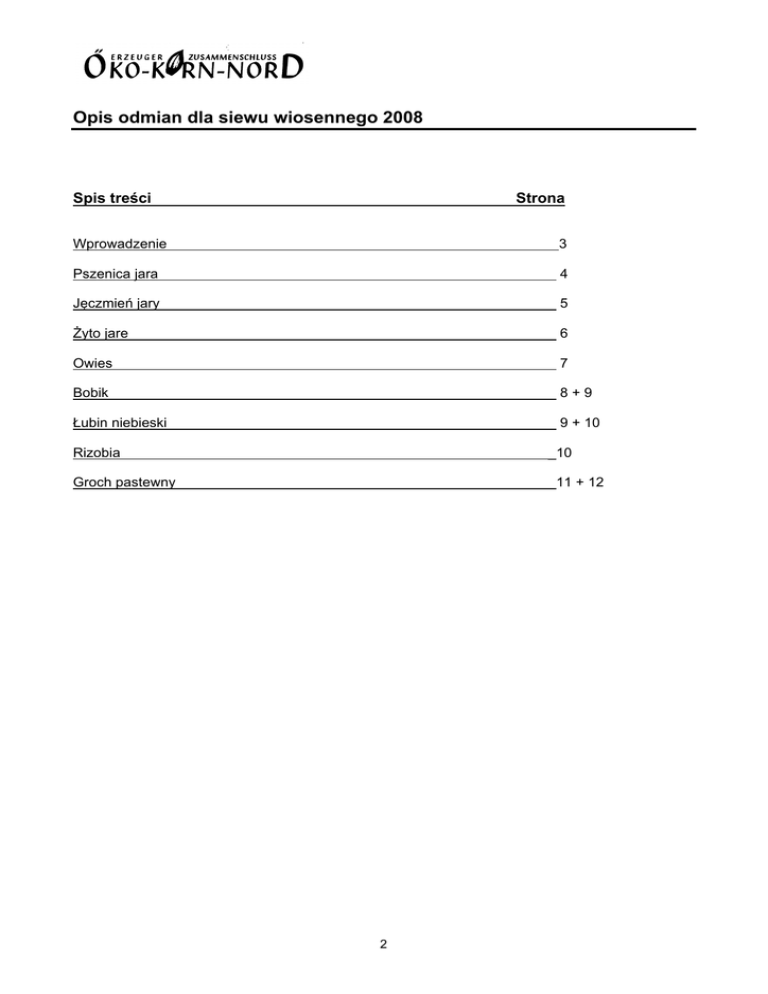 ERZEUGER ZUSAMMENSCHLUSS
ÖKO-KORN-NORD

Opis odmian dla siewu wiosennego 2008

Spis treści Strona

Wprowadzenie 3

Pszenica jara 4

Jęczmień jary 5

Żyto jare 6

Owies 7

Bobik 8 + 9

Łubin niebieski 9 + 10

Rizobia 10

Groch pastewny 11 + 12

2